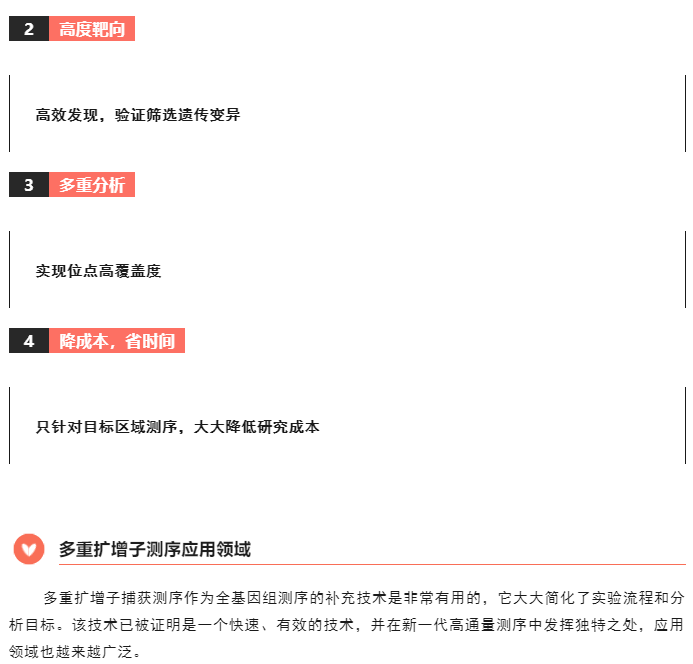 2 高度靶向

高效发现，验证筛选遗传变异

3 多重分析

实现位点高覆盖度

4 降成本，省时间

只针对目标区域测序，大大降低研究成本

多重扩增子测序应用领域

多重扩增子捕获测序作为全基因组测序的补充技术是非常有用的，它大大简化了实验流程和分析目标。该技术已被证明是一个快速、有效的技术，并在新一代高通量测序中发挥独特之处，应用领域也越来越广泛。